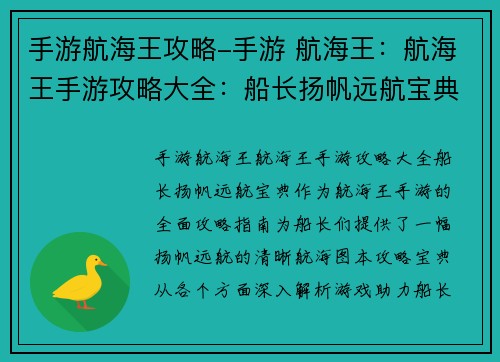 手游航海王攻略–手游 航海王：航海王手游攻略大全：船长扬帆远航宝典

手游航海王航海王手游攻略大全船长扬帆远航宝典作为航海王手游的全面攻略指南为船长们提供了一幅扬帆远航的清晰航海图本攻略宝典从各个方面深入解析游戏助力船长